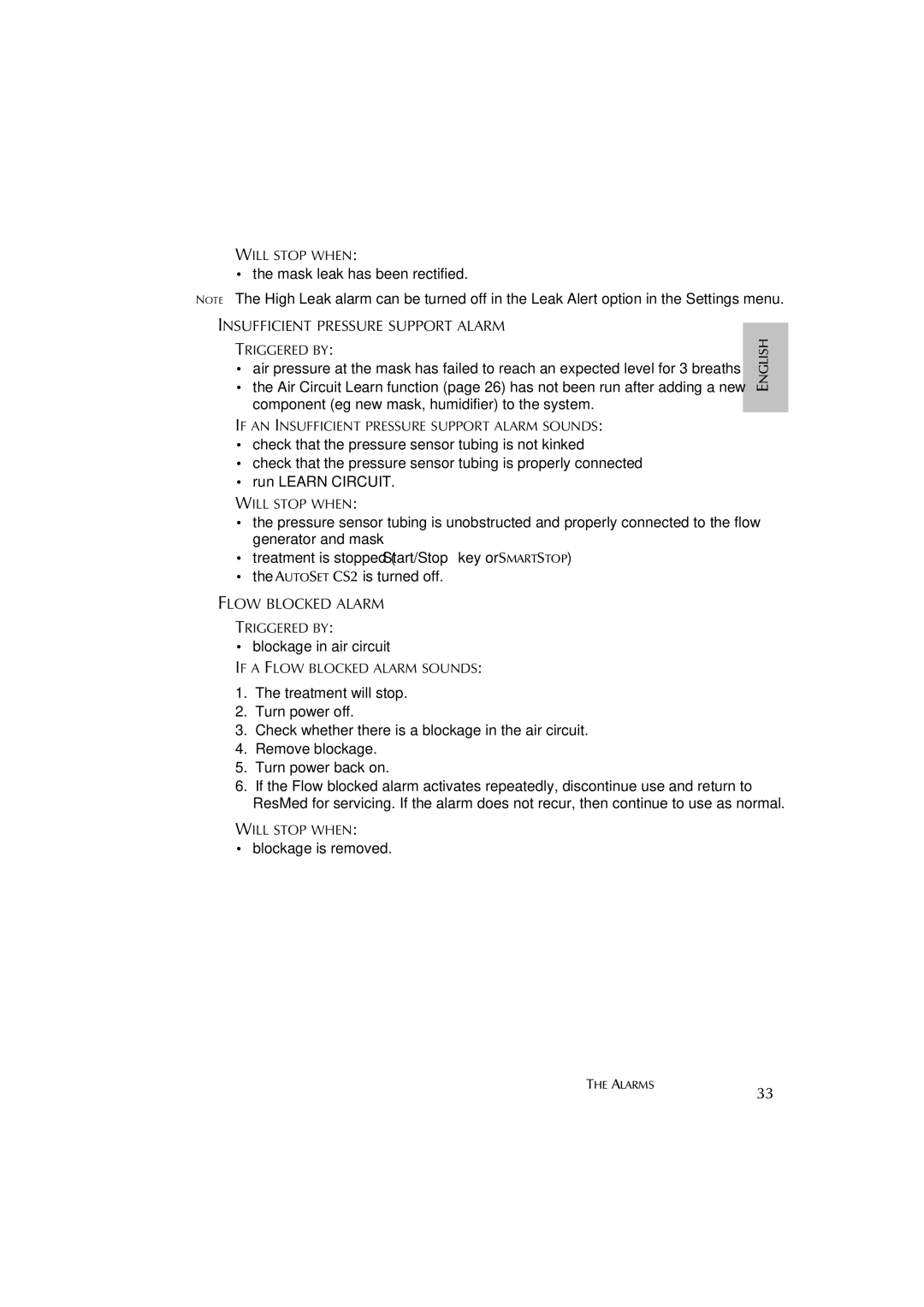 WILL STOP WHEN:
• the mask leak has been rectified.

NOTE The High Leak alarm can be turned off in the Leak Alert option in the Settings menu.

INSUFFICIENT PRESSURE SUPPORT ALARM

TRIGGERED BY:
• air pressure at the mask has failed to reach an expected level for 3 breaths
• the Air Circuit Learn function (page 26) has not been run after adding a new component (eg new mask, humidifier) to the system.

ENGLISH

IF AN INSUFFICIENT PRESSURE SUPPORT ALARM SOUNDS:
• check that the pressure sensor tubing is not kinked
• check that the pressure sensor tubing is properly connected
• run LEARN CIRCUIT.

WILL STOP WHEN:
• the pressure sensor tubing is unobstructed and properly connected to the flow generator and mask
• treatment is stopped (Start/Stop key or SMARTSTOP)
• the AUTOSET CS2 is turned off.

FLOW BLOCKED ALARM

TRIGGERED BY:
• blockage in air circuit

IF A FLOW BLOCKED ALARM SOUNDS:
1. The treatment will stop.
2. Turn power off.
3. Check whether there is a blockage in the air circuit.
4. Remove blockage.
5. Turn power back on.
6. If the Flow blocked alarm activates repeatedly, discontinue use and return to ResMed for servicing. If the alarm does not recur, then continue to use as normal.

WILL STOP WHEN:
• blockage is removed.

THE ALARMS 33